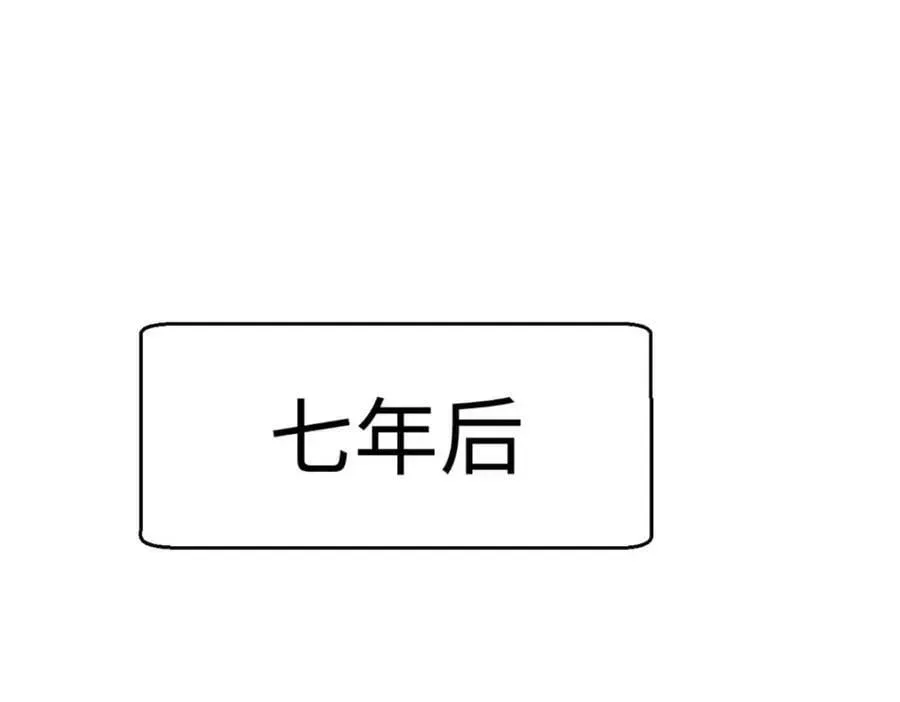 七年后